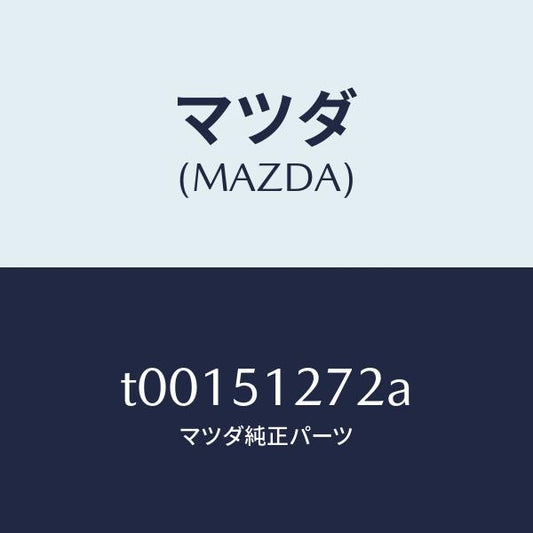 マツダ
(MAZDA)

t00151272a
マツダ純正パーツ